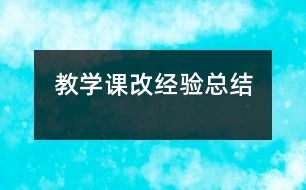 教学课改经验总结